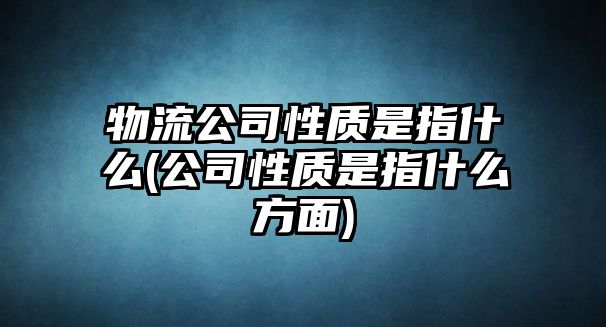 物流公司性质是指什么(公司性质是指什么方面)